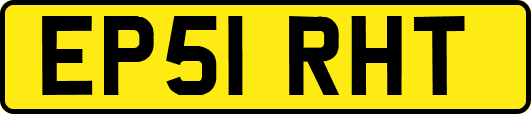 EP51 RHT